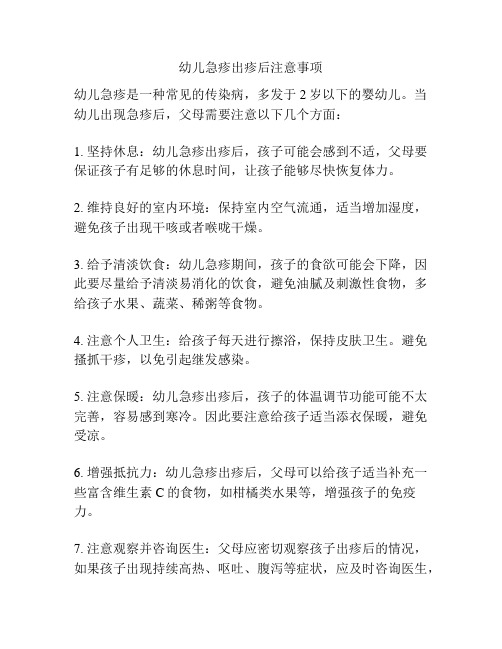 幼儿急疹出疹后注意事项

幼儿急疹是一种常见的传染病，多发于 2 岁以下的婴幼儿。当幼儿出现急疹后，父母需要注意以下几个方面：

1. 坚持休息：幼儿急疹出疹后，孩子可能会感到不适，父母要保证孩子有足够的休息时间，让孩子能够尽快恢复体力。

2. 维持良好的室内环境：保持室内空气流通，适当增加湿度，避免孩子出现干咳或者喉咙干燥。

3. 给予清淡饮食：幼儿急疹期间，孩子的食欲可能会下降，因此要尽量给予清淡易消化的饮食，避免油腻及刺激性食物，多给孩子水果、蔬菜、稀粥等食物。

4. 注意个人卫生：给孩子每天进行擦浴，保持皮肤卫生。避免搔抓干疹，以免引起继发感染。

5. 注意保暖：幼儿急疹出疹后，孩子的体温调节功能可能不太完善，容易感到寒冷。因此要注意给孩子适当添衣保暖，避免受凉。

6. 增强抵抗力：幼儿急疹出疹后，父母可以给孩子适当补充一些富含维生素 C 的食物，如柑橘类水果等，增强孩子的免疫力。

7. 注意观察并咨询医生：父母应密切观察孩子出疹后的情况，如果孩子出现持续高热、呕吐、腹泻等症状，应及时咨询医生，